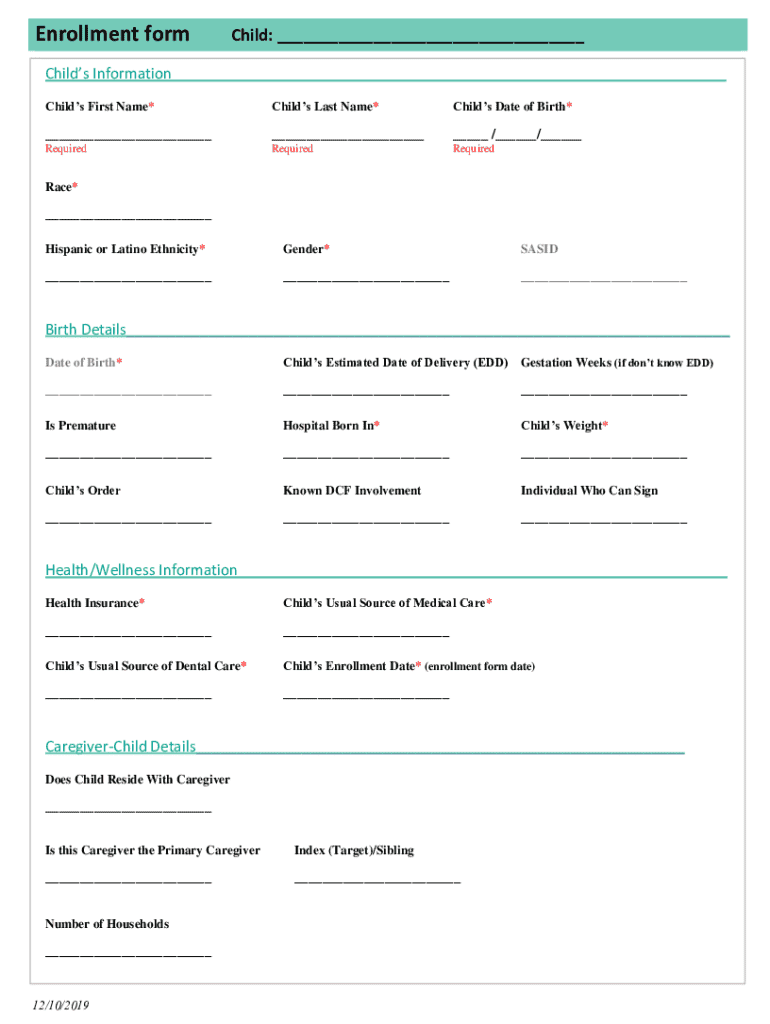 Enrollment form Child: ______________________________

Child's Information

Child's First Name*
________________________
Required

Child's Last Name*
______________________
Required

Child's Date of Birth*
_____ /______/______
Required

Race*
________________________

Hispanic or Latino Ethnicity*
________________________

Gender*
________________________

SASID
________________________

Birth Details

Date of Birth*
________________________

Child's Estimated Date of Delivery (EDD)
________________________

Gestation Weeks (if don't know EDD)
________________________

Is Premature
________________________

Hospital Born In*
________________________

Child's Weight*
________________________

Child's Order
________________________

Known DCF Involvement
________________________

Individual Who Can Sign
________________________

Health/Wellness Information

Health Insurance*
________________________

Child's Usual Source of Medical Care*
________________________

Child's Usual Source of Dental Care*
________________________

Child's Enrollment Date* (enrollment form date)
________________________

Caregiver-Child Details

Does Child Reside With Caregiver
________________________

Is this Caregiver the Primary Caregiver
________________________

Index (Target)/Sibling
________________________

Number of Households
________________________

12/10/2019